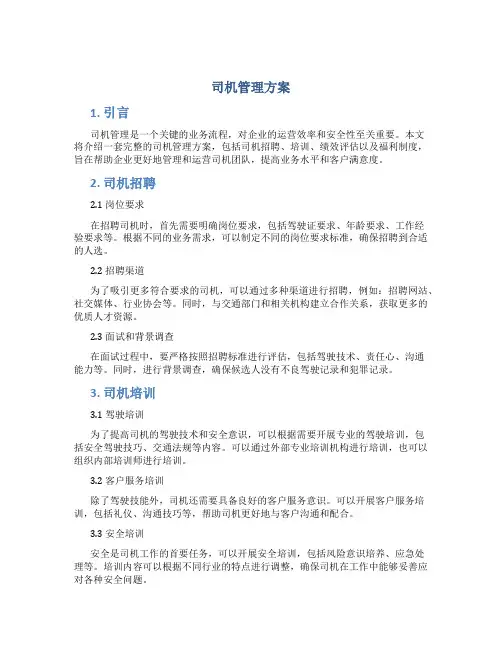 司机管理方案

1. 引言

司机管理是一个关键的业务流程，对企业的运营效率和安全性至关重要。本文将介绍一套完整的司机管理方案，包括司机招聘、培训、绩效评估以及福利制度，旨在帮助企业更好地管理和运营司机团队，提高业务水平和客户满意度。

2. 司机招聘

2.1 岗位要求

在招聘司机时，首先需要明确岗位要求，包括驾驶证要求、年龄要求、工作经验要求等。根据不同的业务需求，可以制定不同的岗位要求标准，确保招聘到合适的人选。

2.2 招聘渠道

为了吸引更多符合要求的司机，可以通过多种渠道进行招聘，例如：招聘网站、社交媒体、行业协会等。同时，与交通部门和相关机构建立合作关系，获取更多的优质人才资源。

2.3 面试和背景调查

在面试过程中，要严格按照招聘标准进行评估，包括驾驶技术、责任心、沟通能力等。同时，进行背景调查，确保候选人没有不良驾驶记录和犯罪记录。

3. 司机培训

3.1 驾驶培训

为了提高司机的驾驶技术和安全意识，可以根据需要开展专业的驾驶培训，包括安全驾驶技巧、交通法规等内容。可以通过外部专业培训机构进行培训，也可以组织内部培训师进行培训。

3.2 客户服务培训

除了驾驶技能外，司机还需要具备良好的客户服务意识。可以开展客户服务培训，包括礼仪、沟通技巧等，帮助司机更好地与客户沟通和配合。

3.3 安全培训

安全是司机工作的首要任务，可以开展安全培训，包括风险意识培养、应急处理等。培训内容可以根据不同行业的特点进行调整，确保司机在工作中能够妥善应对各种安全问题。